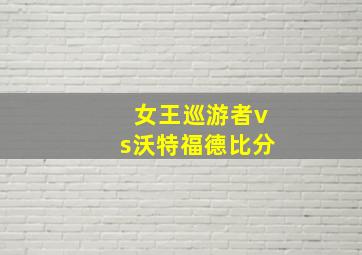 女王巡游者vs沃特福德比分